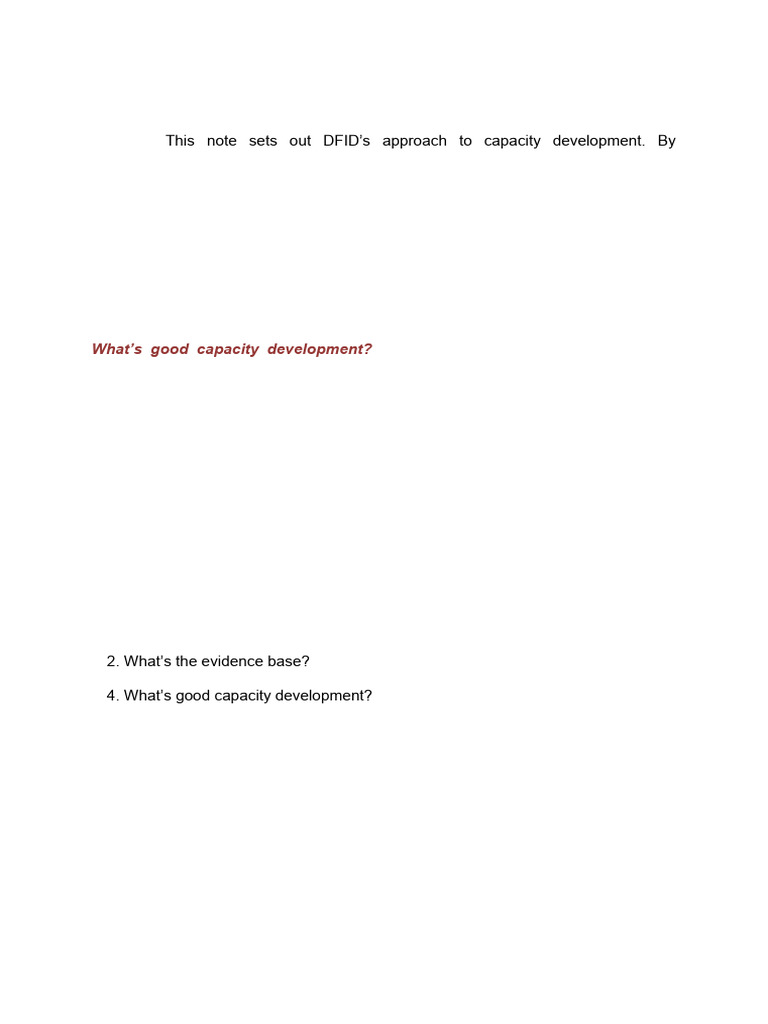 This note sets out DFID's approach to capacity development. By

What's good capacity development?

2. What's the evidence base?

4. What's good capacity development?